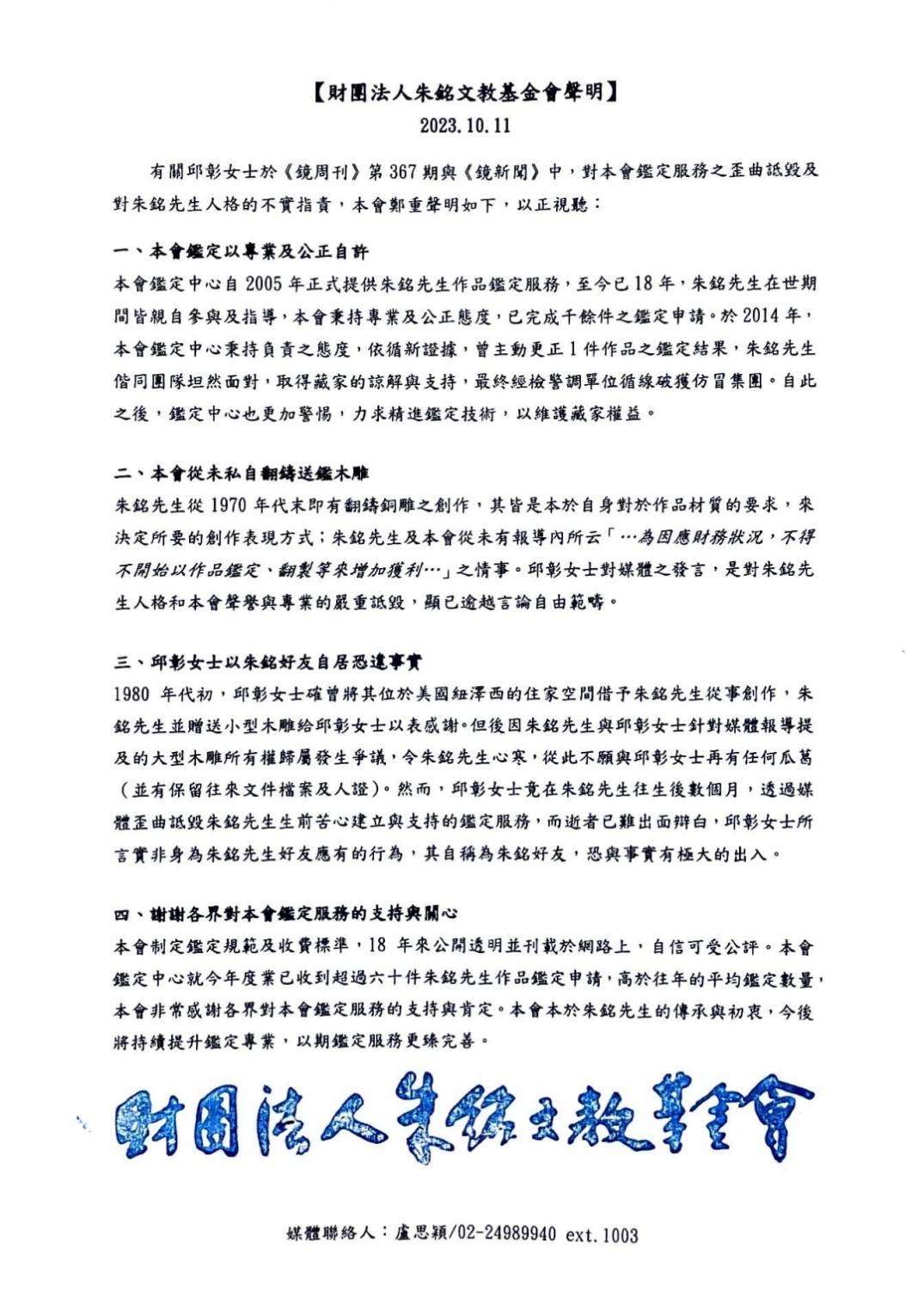 【財團法人朱銘文教基金會聲明】
2023.10.11

有關邱彰女士於《鏡周刊》第367期與《鏡新聞》中，對本會鑑定服務之歪曲詆毀及對朱銘先生人格的不實指責，本會鄭重聲明如下，以正視聽：

一、本會鑑定以專業及公正自許
本會鑑定中心自2005年正式提供朱銘先生作品鑑定服務，至今已18年，朱銘先生在世期間皆親自參與及指導，本會秉持專業及公正態度，已完成千餘件之鑑定申請。於2014年，本會鑑定中心秉持負責之態度，依循新證據，曾主動更正1件作品之鑑定結果，朱銘先生偕同團隊坦然面對，取得藏家的諒解與支持，最終經檢警調單位循線破獲仿冒集團。自此之後，鑑定中心也更加警惕，力求精進鑑定技術，以維護藏家權益。

二、本會從未私自翻鑄送鑑木雕
朱銘先生從1970年代末即有翻鑄銅雕之創作，其皆是本於自身對於作品材質的要求，來決定所要的創作表現方式；朱銘先生及本會從未有報導內所云「…為因應財務狀況，不得不開始以作品鑑定、翻製等來增加獲利…」之情事。邱彰女士對媒體之發言，是對朱銘先生人格和本會聲譽與專業的嚴重詆毀，顯已逾越言論自由範疇。

三、邱彰女士以朱銘好友自居恐違事實
1980年代初，邱彰女士確曾將其位於美國紐澤西的住家空間借予朱銘先生從事創作，朱銘先生並贈送小型木雕給邱彰女士以表感謝。但後因朱銘先生與邱彰女士針對媒體報導提及的大型木雕所有權歸屬發生爭議，令朱銘先生心寒，從此不願與邱彰女士再有任何瓜葛（並有保留往來文件檔案及人證）。然而，邱彰女士竟在朱銘先生往生後數個月，透過媒體歪曲詆毀朱銘先生生前苦心建立與支持的鑑定服務，而逝者已難出面辯白，邱彰女士所言實非身為朱銘先生好友應有的行為，其自稱為朱銘好友，恐與事實有極大的出入。

四、謝謝各界對本會鑑定服務的支持與關心
本會制定鑑定規範及收費標準，18年來公開透明並刊載於網路上，自信可受公評。本會鑑定中心就今年度業已收到超過六十件朱銘先生作品鑑定申請，高於往年的平均鑑定數量，本會非常感謝各界對本會鑑定服務的支持與肯定。本會本於朱銘先生的傳承與初衷，今後將持續提升鑑定專業，以期鑑定服務更臻完善。

財團法人朱銘文教基金會

媒體聯絡人：盧思穎/02-24989940 ext.1003